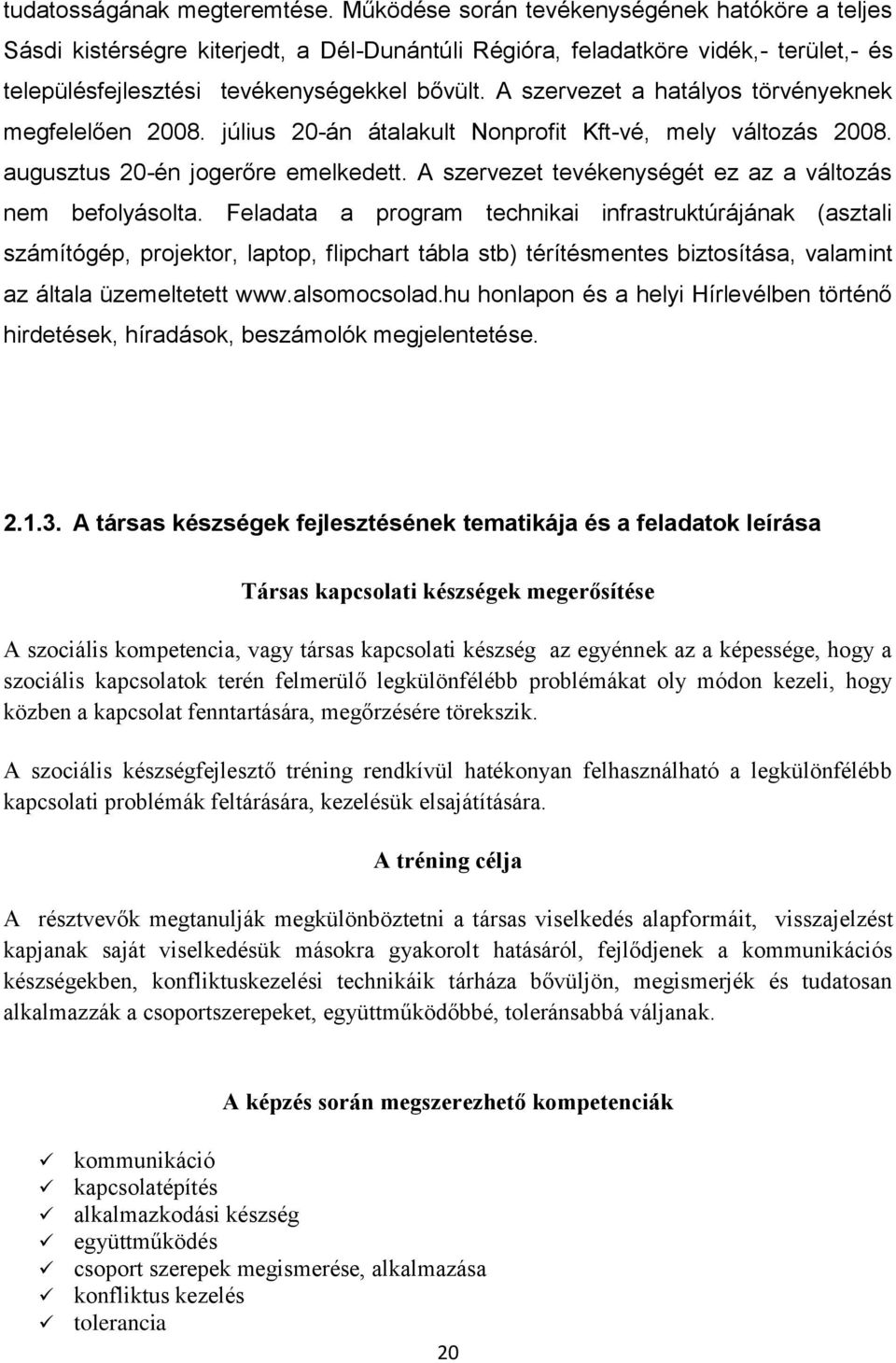 tudatosságának megteremtése. Működése során tevékenységének hatóköre a teljes Sásdi kistérségre kiterjedt, a Dél-Dunántúli Régióra, feladatköre vidék,- terület,- és településfejlesztési tevékenységekkel bővült. A szervezet a hatályos törvényeknek megfelelően 2008. július 20-án átalakult Nonprofit Kft-vé, mely változás 2008. augusztus 20-én jogerőre emelkedett. A szervezet tevékenységét ez az a változás nem befolyásolta. Feladata a program technikai infrastruktúrájának (asztali számítógép, projektor, laptop, flipchart tábla stb) térítésmentes biztosítása, valamint az általa üzemeltetett www.alsomocsolad.hu honlapon és a helyi Hírlevélben történő hirdetések, híradások, beszámolók megjelentetése.

2.1.3. A társas készségek fejlesztésének tematikája és a feladatok leírása

Társas kapcsolati készségek megerősítése

A szociális kompetencia, vagy társas kapcsolati készség az egyénnek az a képessége, hogy a szociális kapcsolatok terén felmerülő legkülönfélébb problémákat oly módon kezeli, hogy közben a kapcsolat fenntartására, megőrzésére törekszik.

A szociális készségfejlesztő tréning rendkívül hatékonyan felhasználható a legkülönfélébb kapcsolati problémák feltárására, kezelésük elsajátítására.

A tréning célja

A résztvevők megtanulják megkülönböztetni a társas viselkedés alapformáit, visszajelzést kapjanak saját viselkedésük másokra gyakorolt hatásáról, fejlődjenek a kommunikációs készségekben, konfliktuskezelési technikáik tárháza bővüljön, megismerjék és tudatosan alkalmazzák a csoportszerepeket, együttműködőbbé, toleránsabbá váljanak.

A képzés során megszerezhető kompetenciák

✓ kommunikáció
✓ kapcsolatépítés
✓ alkalmazkodási készség
✓ együttműködés
✓ csoport szerepek megismerése, alkalmazása
✓ konfliktus kezelés
✓ tolerancia

20